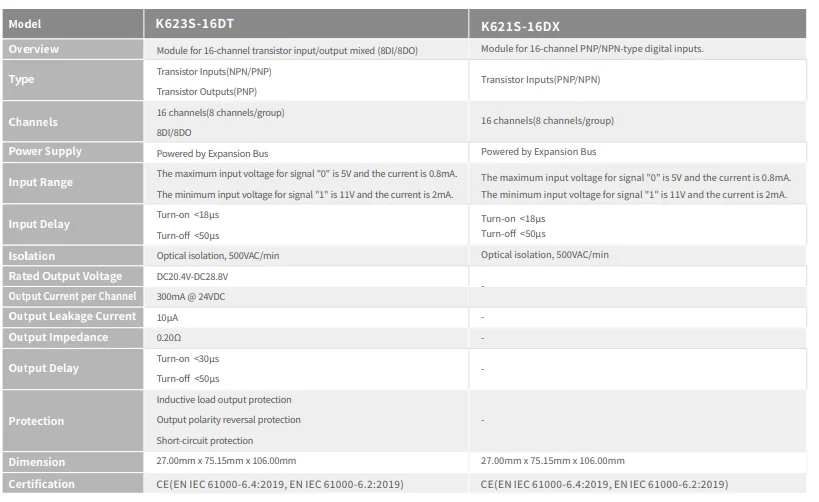 | Model | K623S-16DT | K621S-16DX |
|---|---|---|
| Overview | Module for 16-channel transistor input/output mixed (8DI/8DO) | Module for 16-channel PNP/NPN-type digital inputs. |
| Type | Transistor Inputs(NPN/PNP) Transistor Outputs(PNP) | Transistor Inputs(PNP/NPN) |
| Channels | 16 channels(8 channels/group) 8DI/8DO | 16 channels(8 channels/group) |
| Power Supply | Powered by Expansion Bus | Powered by Expansion Bus |
| Input Range | The maximum input voltage for signal "0" is 5V and the current is 0.8mA. The minimum input voltage for signal "1" is 11V and the current is 2mA. | The maximum input voltage for signal "0" is 5V and the current is 0.8mA. The minimum input voltage for signal "1" is 11V and the current is 2mA. |
| Input Delay | Turn-on <18μs Turn-off <50μs | Turn-on <18μs Turn-off <50μs |
| Isolation | Optical isolation, 500VAC/min | Optical isolation, 500VAC/min |
| Rated Output Voltage | DC20.4V-DC28.8V | - |
| Output Current per Channel | 300mA @ 24VDC | |
| Output Leakage Current | 10μA | - |
| Output Impedance | 0.20Ω | - |
| Output Delay | Turn-on <30μs Turn-off <50μs | - |
| Protection | Inductive load output protection Output polarity reversal protection Short-circuit protection | - |
| Dimension | 27.00mm x 75.15mm x 106.00mm | 27.00mm x 75.15mm x 106.00mm |
| Certification | CE(EN IEC 61000-6.4:2019, EN IEC 61000-6.2:2019) | CE(EN IEC 61000-6.4:2019, EN IEC 61000-6.2:2019) |